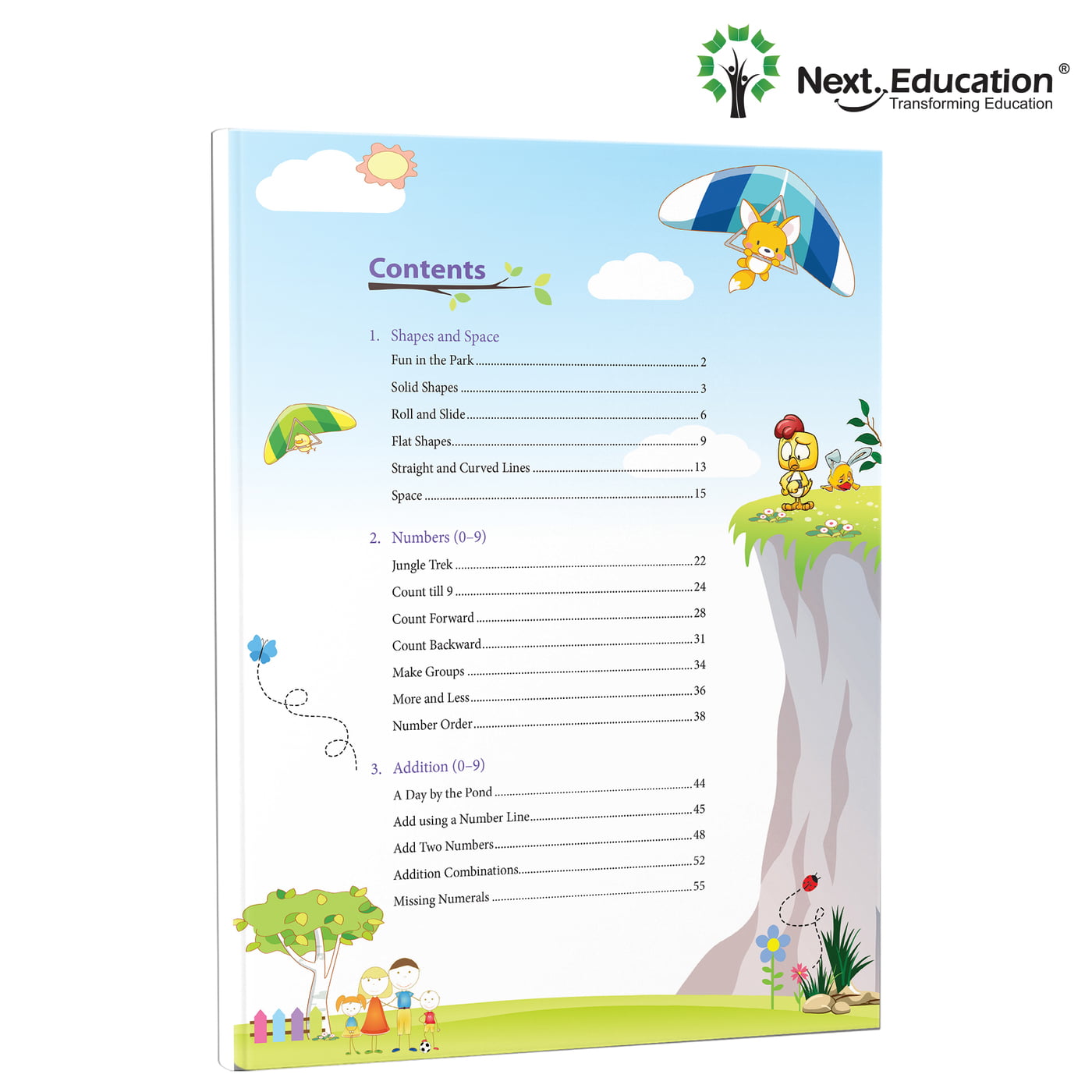 Next Education®
Transforming Education

Contents

1. Shapes and Space

Fun in the Park ........ 2

Solid Shapes ........ 3

Roll and Slide ........ 6

Flat Shapes ........ 9

Straight and Curved Lines ........ 13

Space ........ 15

2. Numbers (0–9)

Jungle Trek ........ 22

Count till 9 ........ 24

Count Forward ........ 28

Count Backward ........ 31

Make Groups ........ 34

More and Less ........ 36

Number Order ........ 38

3. Addition (0–9)

A Day by the Pond ........ 44

Add using a Number Line ........ 45

Add Two Numbers ........ 48

Addition Combinations ........ 52

Missing Numerals ........ 55